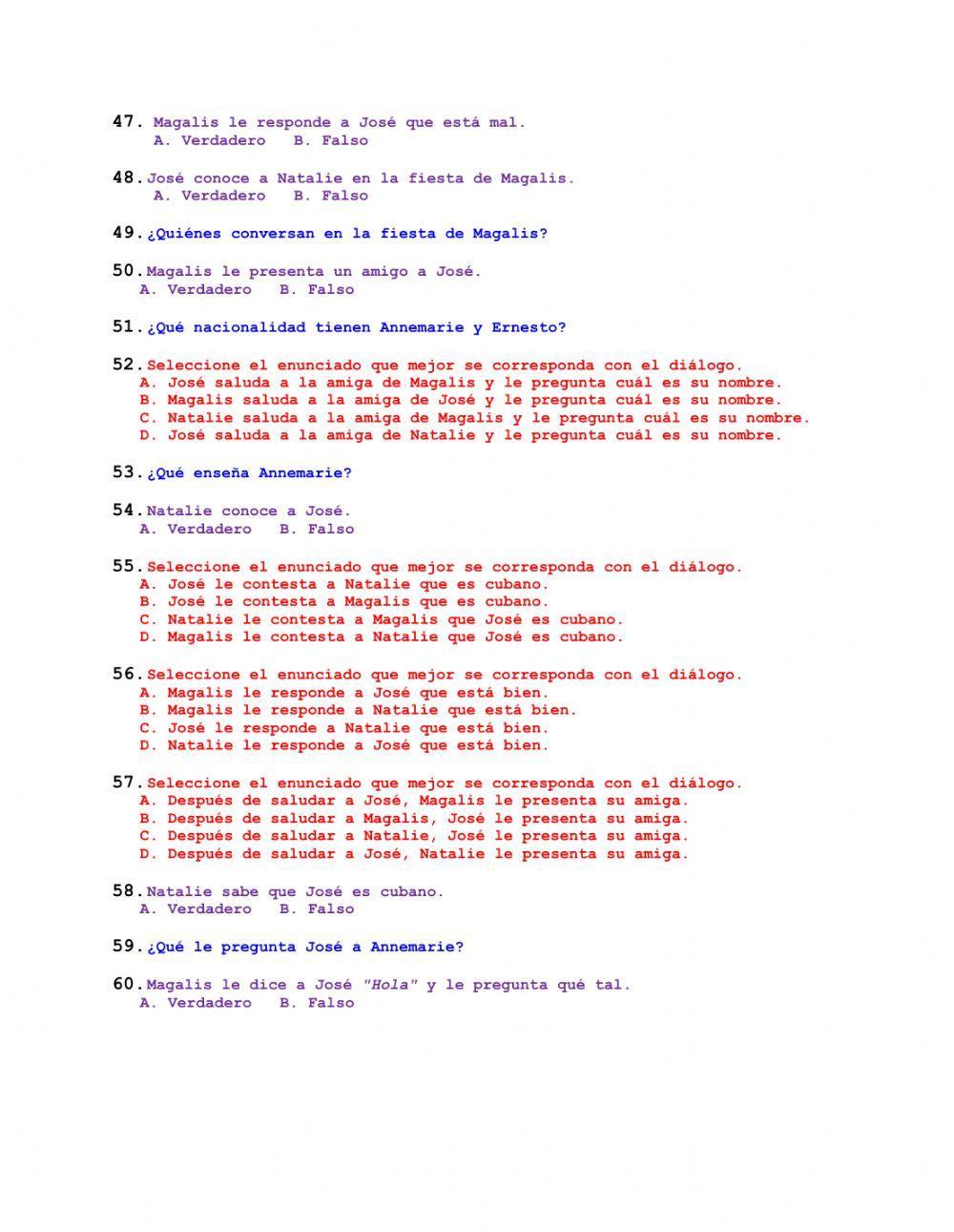 47. Magalis le responde a José que está mal.
A. Verdadero B. Falso

48. José conoce a Natalie en la fiesta de Magalis.
A. Verdadero B. Falso

49. ¿Quiénes conversan en la fiesta de Magalis?

50. Magalis le presenta un amigo a José.
A. Verdadero B. Falso

51. ¿Qué nacionalidad tienen Annemarie y Ernesto?

52. Seleccione el enunciado que mejor se corresponda con el diálogo.
A. José saluda a la amiga de Magalis y le pregunta cuál es su nombre.
B. Magalis saluda a la amiga de José y le pregunta cuál es su nombre.
C. Natalie saluda a la amiga de Magalis y le pregunta cuál es su nombre.
D. José saluda a la amiga de Natalie y le pregunta cuál es su nombre.

53. ¿Qué enseña Annemarie?

54. Natalie conoce a José.
A. Verdadero B. Falso

55. Seleccione el enunciado que mejor se corresponda con el diálogo.
A. José le contesta a Natalie que es cubano.
B. José le contesta a Magalis que es cubano.
C. Natalie le contesta a Magalis que José es cubano.
D. Magalis le contesta a Natalie que José es cubano.

56. Seleccione el enunciado que mejor se corresponda con el diálogo.
A. Magalis le responde a José que está bien.
B. Magalis le responde a Natalie que está bien.
C. José le responde a Natalie que está bien.
D. Natalie le responde a José que está bien.

57. Seleccione el enunciado que mejor se corresponda con el diálogo.
A. Después de saludar a José, Magalis le presenta su amiga.
B. Después de saludar a Magalis, José le presenta su amiga.
C. Después de saludar a Natalie, José le presenta su amiga.
D. Después de saludar a José, Natalie le presenta su amiga.

58. Natalie sabe que José es cubano.
A. Verdadero B. Falso

59. ¿Qué le pregunta José a Annemarie?

60. Magalis le dice a José "Hola" y le pregunta qué tal.
A. Verdadero B. Falso